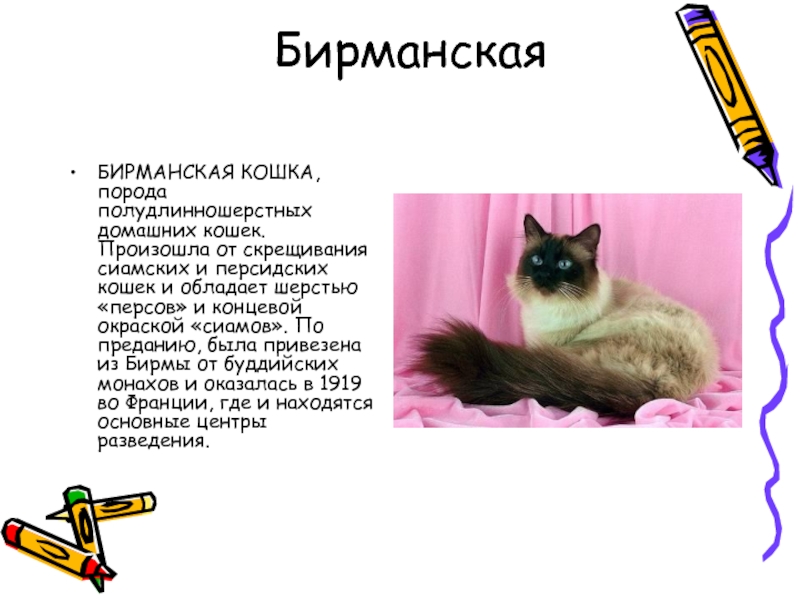 Бирманская

• БИРМАНСКАЯ КОШКА, порода полудлинношерстных домашних кошек. Произошла от скрещивания сиамских и персидских кошек и обладает шерстью «персов» и концевой окраской «сиамов». По преданию, была привезена из Бирмы от буддийских монахов и оказалась в 1919 во Франции, где и находятся основные центры разведения.